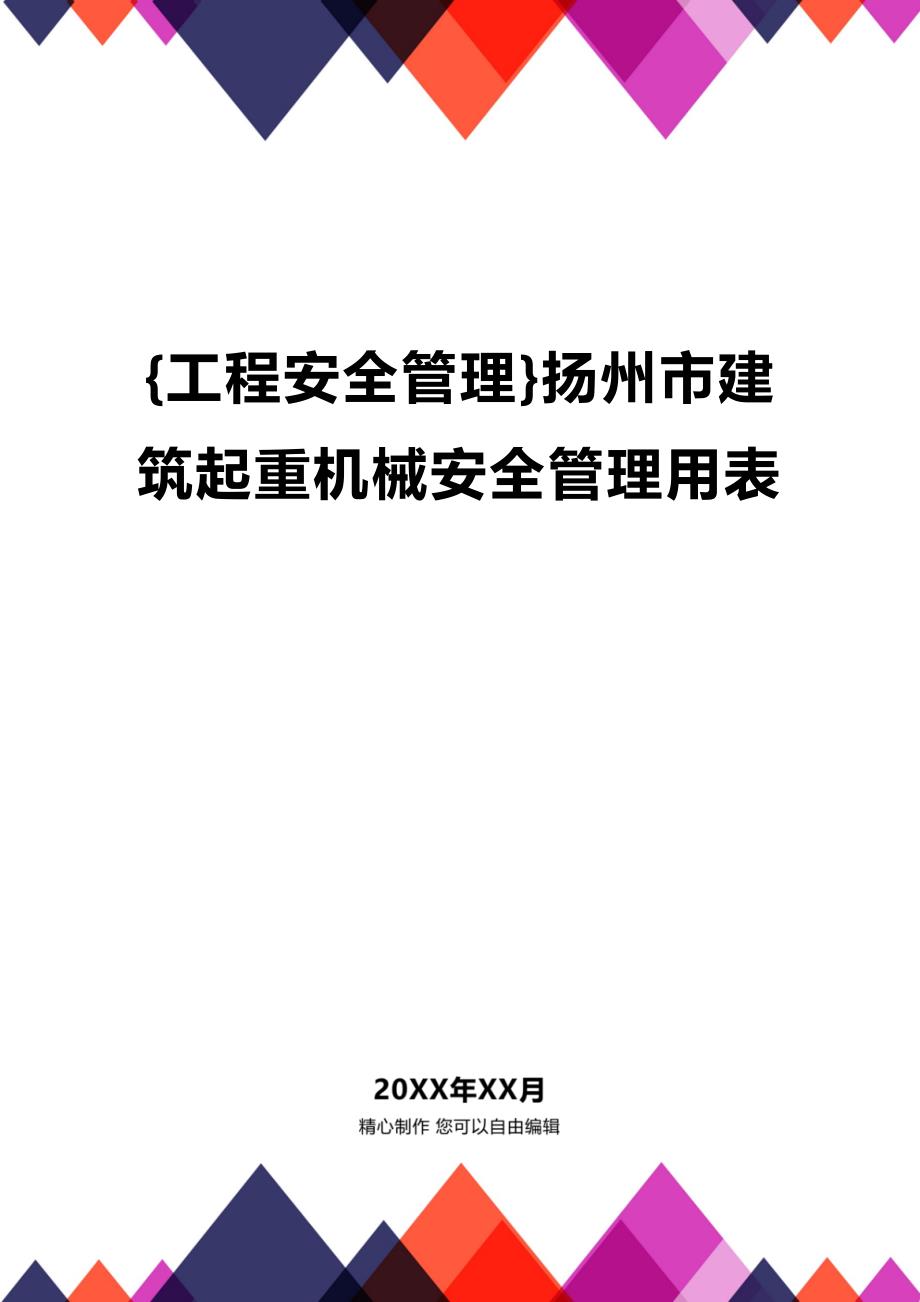 {工程安全管理}扬州市建筑起重机械安全管理用表

20XX年XX月

精心制作 您可以自由编辑